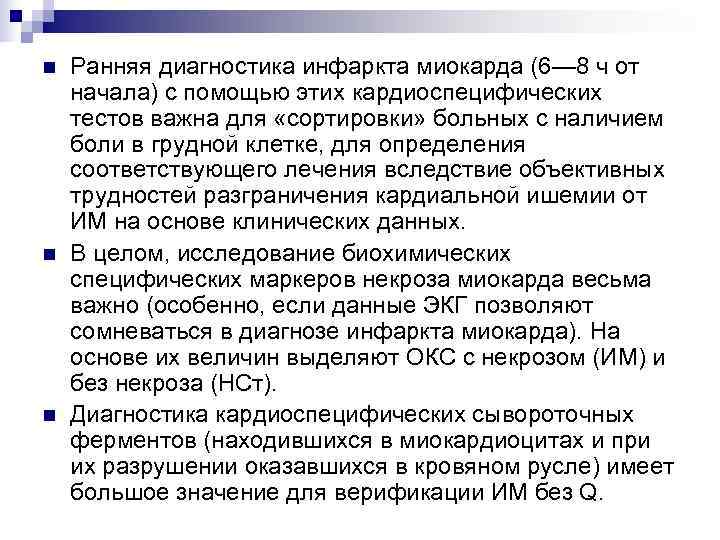 Ранняя диагностика инфаркта миокарда (6—8 ч от начала) с помощью этих кардиоспецифических тестов важна для «сортировки» больных с наличием боли в грудной клетке, для определения соответствующего лечения вследствие объективных трудностей разграничения кардиальной ишемии от ИМ на основе клинических данных.

В целом, исследование биохимических специфических маркеров некроза миокарда весьма важно (особенно, если данные ЭКГ позволяют сомневаться в диагнозе инфаркта миокарда). На основе их величин выделяют ОКС с некрозом (ИМ) и без некроза (НСт).

Диагностика кардиоспецифических сывороточных ферментов (находившихся в миокардиоцитах и при их разрушении оказавшихся в кровяном русле) имеет большое значение для верификации ИМ без Q.